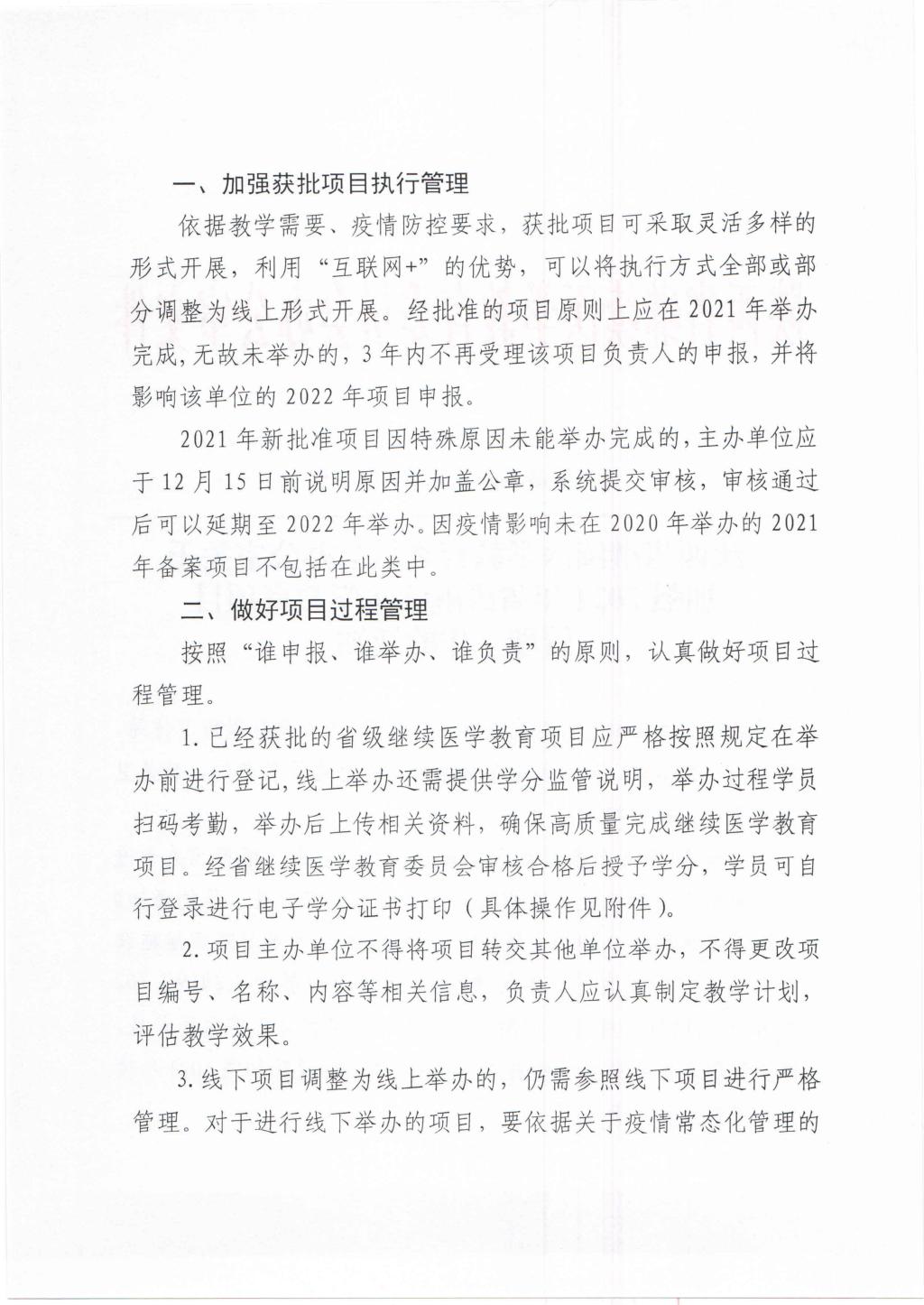 一、加强获批项目执行管理

依据教学需要、疫情防控要求，获批项目可采取灵活多样的形式开展，利用“互联网+”的优势，可以将执行方式全部或部分调整为线上形式开展。经批准的项目原则上应在2021年举办完成,无故未举办的，3年内不再受理该项目负责人的申报，并将影响该单位的2022年项目申报。

2021年新批准项目因特殊原因未能举办完成的,主办单位应于12月15日前说明原因并加盖公章，系统提交审核，审核通过后可以延期至2022年举办。因疫情影响未在2020年举办的2021年备案项目不包括在此类中。

二、做好项目过程管理

按照“谁申报、谁举办、谁负责”的原则，认真做好项目过程管理。

1.已经获批的省级继续医学教育项目应严格按照规定在举办前进行登记,线上举办还需提供学分监管说明，举办过程学员扫码考勤，举办后上传相关资料，确保高质量完成继续医学教育项目。经省继续医学教育委员会审核合格后授予学分，学员可自行登录进行电子学分证书打印（具体操作见附件）。

2.项目主办单位不得将项目转交其他单位举办，不得更改项目编号、名称、内容等相关信息，负责人应认真制定教学计划，评估教学效果。

3.线下项目调整为线上举办的，仍需参照线下项目进行严格管理。对于进行线下举办的项目，要依据关于疫情常态化管理的